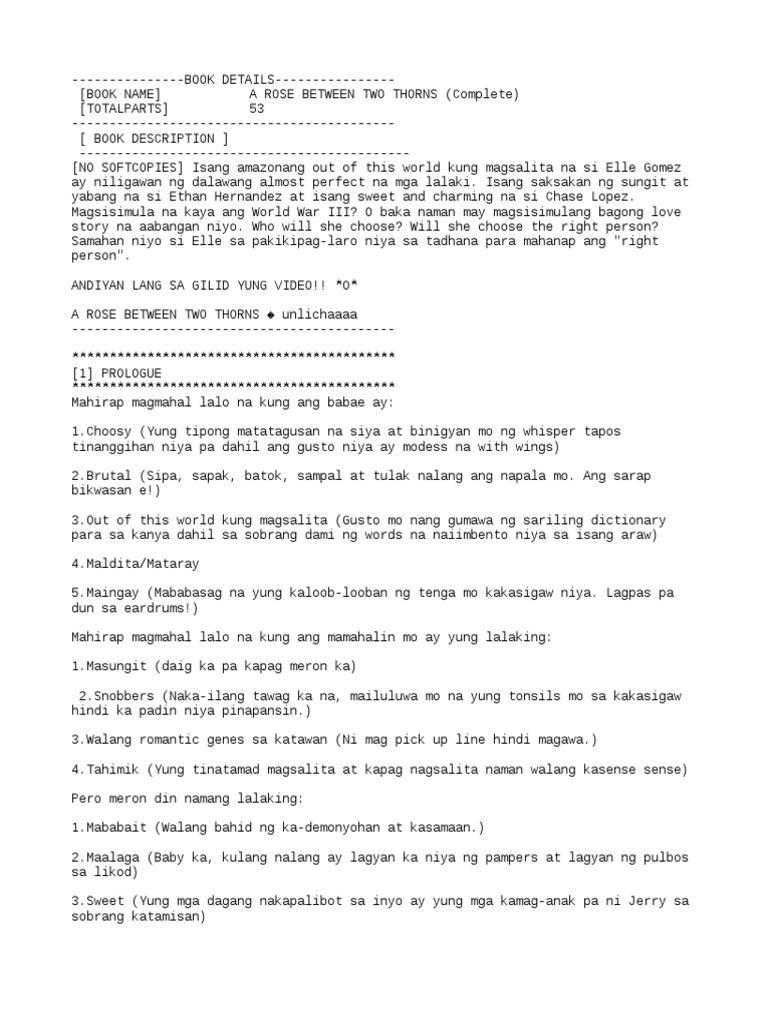 ---------------BOOK DETAILS----------------
[BOOK NAME] A ROSE BETWEEN TWO THORNS (Complete)
[TOTALPARTS] 53
-------------------------------------------
[ BOOK DESCRIPTION ]
-------------------------------------------
[NO SOFTCOPIES] Isang amazonang out of this world kung magsalita na si Elle Gomez ay niligawan ng dalawang almost perfect na mga lalaki. Isang saksakan ng sungit at yabang na si Ethan Hernandez at isang sweet and charming na si Chase Lopez. Magsisimula na kaya ang World War III? O baka naman may magsisimulang bagong love story na aabangan niyo. Who will she choose? Will she choose the right person? Samahan niyo si Elle sa pakikipag-laro niya sa tadhana para mahanap ang "right person".

ANDIYAN LANG SA GILID YUNG VIDEO!! *O*

A ROSE BETWEEN TWO THORNS ◆ unlichaaaa
-------------------------------------------

*******************************************
[1] PROLOGUE
*******************************************
Mahirap magmahal lalo na kung ang babae ay:

1.Choosy (Yung tipong matatagusan na siya at binigyan mo ng whisper tapos tinanggihan niya pa dahil ang gusto niya ay modess na with wings)

2.Brutal (Sipa, sapak, batok, sampal at tulak nalang ang napala mo. Ang sarap bikwasan e!)

3.Out of this world kung magsalita (Gusto mo nang gumawa ng sariling dictionary para sa kanya dahil sa sobrang dami ng words na naiimbento niya sa isang araw)

4.Maldita/Mataray

5.Maingay (Mababasag na yung kaloob-looban ng tenga mo kakasigaw niya. Lagpas pa dun sa eardrums!)

Mahirap magmahal lalo na kung ang mamahalin mo ay yung lalaking:

1.Masungit (daig ka pa kapag meron ka)

2.Snobbers (Naka-ilang tawag ka na, mailuluwa mo na yung tonsils mo sa kakasigaw hindi ka padin niya pinapansin.)

3.Walang romantic genes sa katawan (Ni mag pick up line hindi magawa.)

4.Tahimik (Yung tinatamad magsalita at kapag nagsalita naman walang kasense sense)

Pero meron din namang lalaking:

1.Mababait (Walang bahid ng ka-demonyohan at kasamaan.)

2.Maalaga (Baby ka, kulang nalang ay lagyan ka niya ng pampers at lagyan ng pulbos sa likod)

3.Sweet (Yung mga dagang nakapalibot sa inyo ay yung mga kamag-anak pa ni Jerry sa sobrang katamisan)